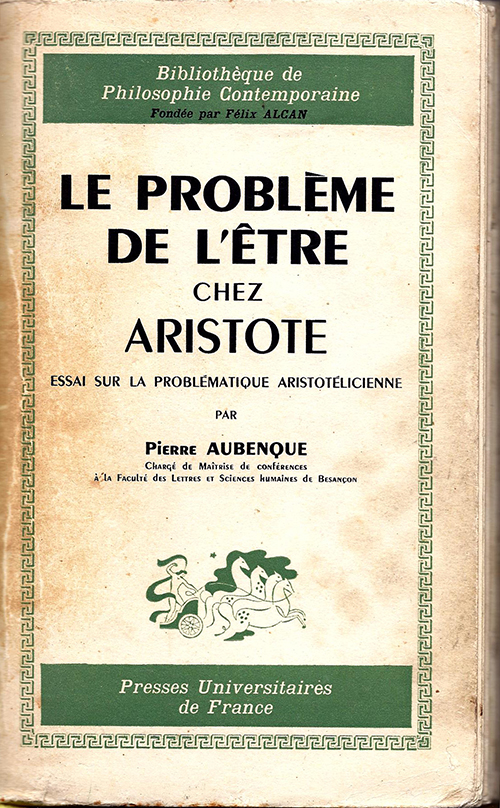 Bibliothèque de
Philosophie Contemporaine
Fondée par Félix ALCAN

LE PROBLÈME
DE L'ÊTRE
CHEZ
ARISTOTE

ESSAI SUR LA PROBLÉMATIQUE ARISTOTÉLICIENNE

PAR

Pierre AUBENQUE
Chargé de Maîtrise de conférences
à la Faculté des Lettres et Sciences humaines de Besançon

Presses Universitaires
de France